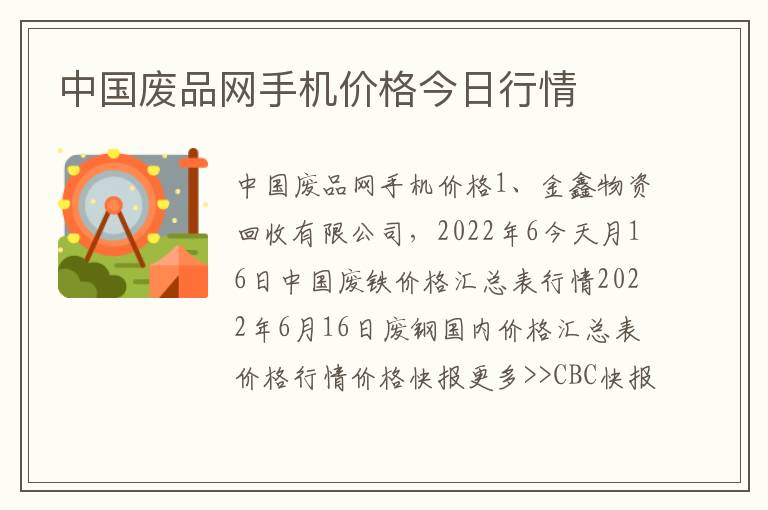 中国废品网手机价格今日行情

中国废品网手机价格1、金鑫物资回收有限公司，2022年6今天月16日中国废铁价格汇总表行情2022年6月16日废钢国内价格汇总表价格行情价格快报更多>>CBC快报